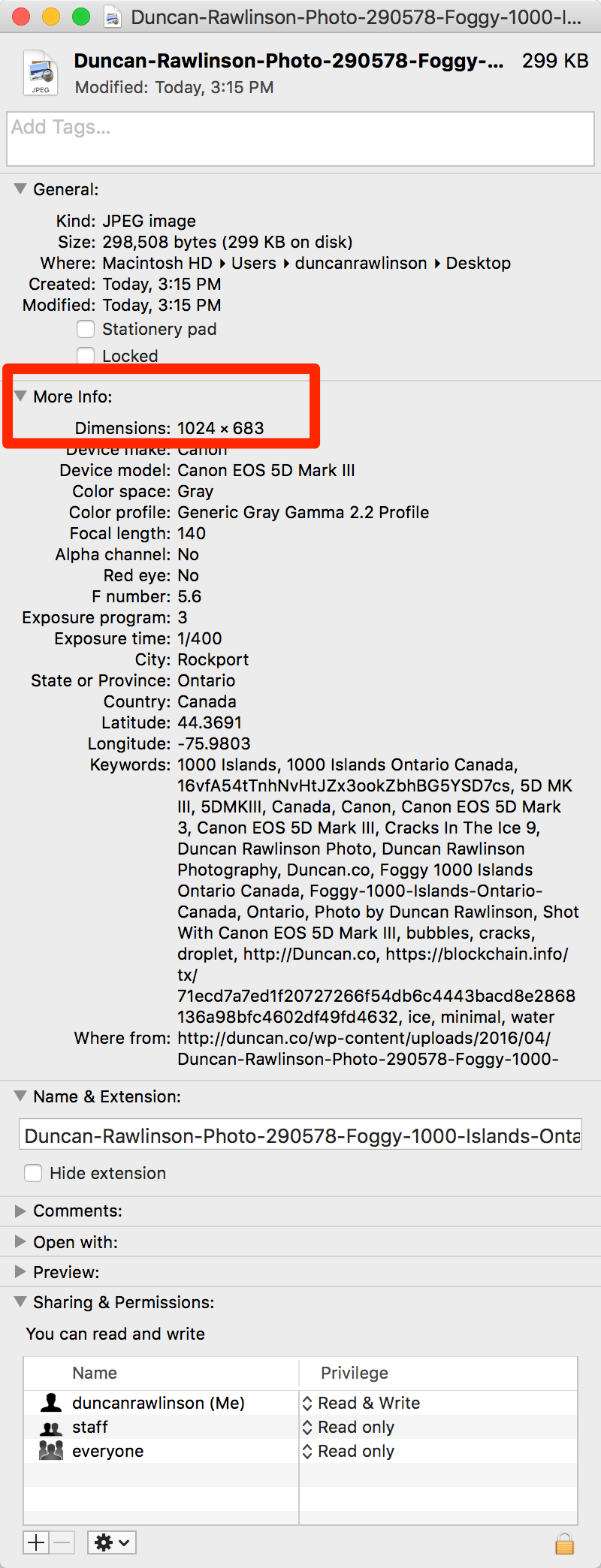 Duncan-Rawlinson-Photo-290578-Foggy-1000-I...

JPEG

Duncan-Rawlinson-Photo-290578-Foggy-... 299 KB
Modified: Today, 3:15 PM

Add Tags...

General:

Kind: JPEG image
Size: 298,508 bytes (299 KB on disk)
Where: Macintosh HD ▸ Users ▸ duncanrawlinson ▸ Desktop
Created: Today, 3:15 PM
Modified: Today, 3:15 PM
Stationery pad
Locked

More Info:

Dimensions: 1024 × 683
Device make: Canon
Device model: Canon EOS 5D Mark III
Color space: Gray
Color profile: Generic Gray Gamma 2.2 Profile
Focal length: 140
Alpha channel: No
Red eye: No
F number: 5.6
Exposure program: 3
Exposure time: 1/400
City: Rockport
State or Province: Ontario
Country: Canada
Latitude: 44.3691
Longitude: -75.9803
Keywords: 1000 Islands, 1000 Islands Ontario Canada, 16vfA54tTnhNvHtJZx3ookZbhBG5YSD7cs, 5D MK III, 5DMKIII, Canada, Canon, Canon EOS 5D Mark 3, Canon EOS 5D Mark III, Cracks In The Ice 9, Duncan Rawlinson Photo, Duncan Rawlinson Photography, Duncan.co, Foggy 1000 Islands Ontario Canada, Foggy-1000-Islands-Ontario-Canada, Ontario, Photo by Duncan Rawlinson, Shot With Canon EOS 5D Mark III, bubbles, cracks, droplet, http://Duncan.co, https://blockchain.info/tx/71ecd7a7ed1f20727266f54db6c4443bacd8e2868136a98bfc4602df49fd4632, ice, minimal, water
Where from: http://duncan.co/wp-content/uploads/2016/04/Duncan-Rawlinson-Photo-290578-Foggy-1000-

Name & Extension:

Duncan-Rawlinson-Photo-290578-Foggy-1000-Islands-Onta

Hide extension

Comments:

Open with:

Preview:

Sharing & Permissions:

You can read and write

| Name | Privilege |
|---|---|
| duncanrawlinson (Me) | Read & Write |
| staff | Read only |
| everyone | Read only |